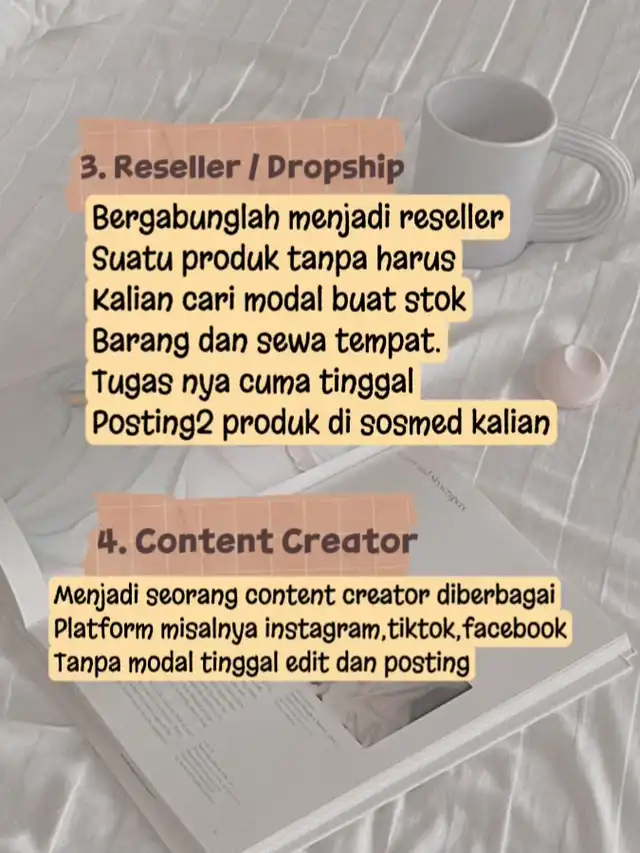 3. Reseller / Dropship

Bergabunglah menjadi reseller
Suatu produk tanpa harus
Kalian cari modal buat stok
Barang dan sewa tempat.
Tugas nya cuma tinggal
Posting2 produk di sosmed kalian

4. Content Creator

Menjadi seorang content creator diberbagai
Platform misalnya instagram,tiktok,facebook
Tanpa modal tinggal edit dan posting